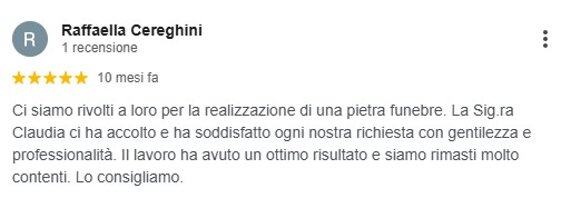 R

Raffaella Cereghini
1 recensione

★★★★★ 10 mesi fa

Ci siamo rivolti a loro per la realizzazione di una pietra funebre. La Sig.ra Claudia ci ha accolto e ha soddisfatto ogni nostra richiesta con gentilezza e professionalità. Il lavoro ha avuto un ottimo risultato e siamo rimasti molto contenti. Lo consigliamo.